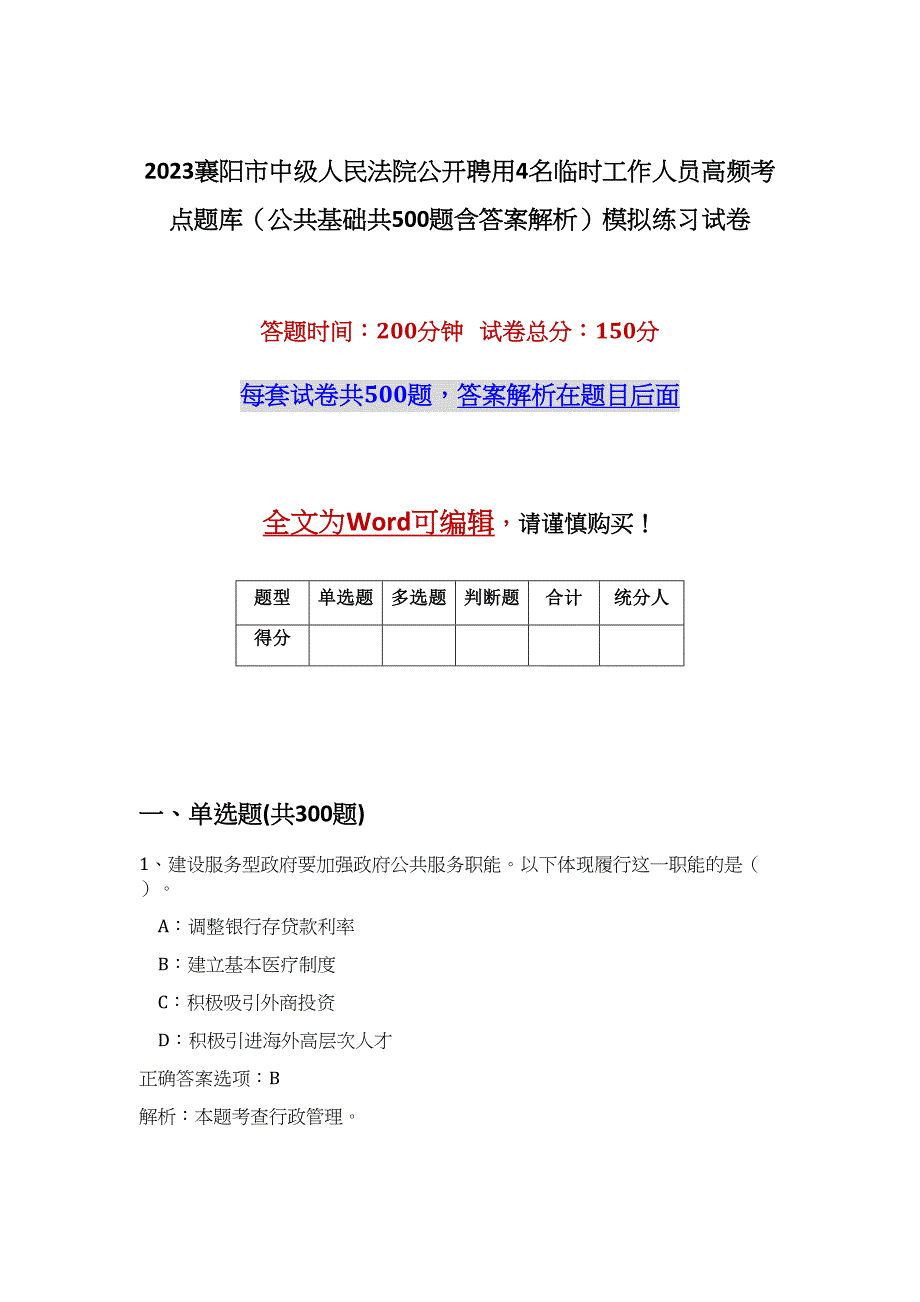 2023襄阳市中级人民法院公开聘用4名临时工作人员高频考点题库（公共基础共500题含答案解析）模拟练习试卷

答题时间：200分钟　试卷总分：150分

每套试卷共500题，答案解析在题目后面

全文为Word可编辑，请谨慎购买！

| 题型 | 单选题 | 多选题 | 判断题 | 合计 | 统分人 |
|---|---|---|---|---|---|
| 得分 | | | | | |

一、单选题(共300题)

1、建设服务型政府要加强政府公共服务职能。以下体现履行这一职能的是（ ）。

A：调整银行存贷款利率

B：建立基本医疗制度

C：积极吸引外商投资

D：积极引进海外高层次人才

正确答案选项：B

解析：本题考查行政管理。